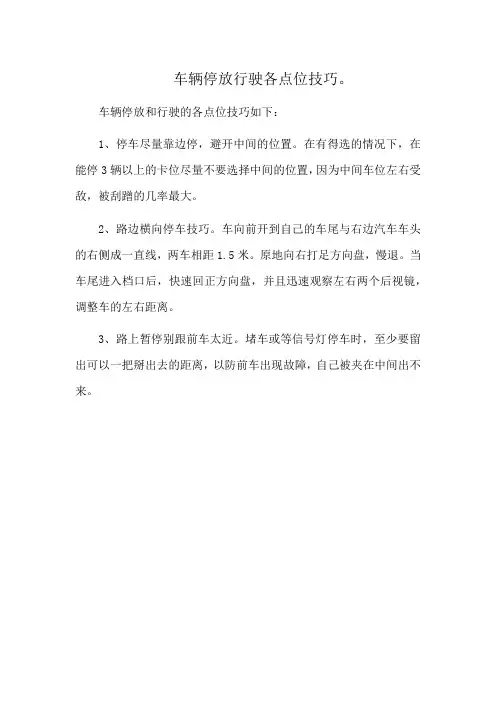 车辆停放行驶各点位技巧。

车辆停放和行驶的各点位技巧如下：

1、停车尽量靠边停，避开中间的位置。在有得选的情况下，在能停 3 辆以上的卡位尽量不要选择中间的位置，因为中间车位左右受敌，被刮蹭的几率最大。

2、路边横向停车技巧。车向前开到自己的车尾与右边汽车车头的右侧成一直线，两车相距 1.5 米。原地向右打足方向盘，慢退。当车尾进入档口后，快速回正方向盘，并且迅速观察左右两个后视镜，调整车的左右距离。

3、路上暂停别跟前车太近。堵车或等信号灯停车时，至少要留出可以一把掰出去的距离，以防前车出现故障，自己被夹在中间出不来。